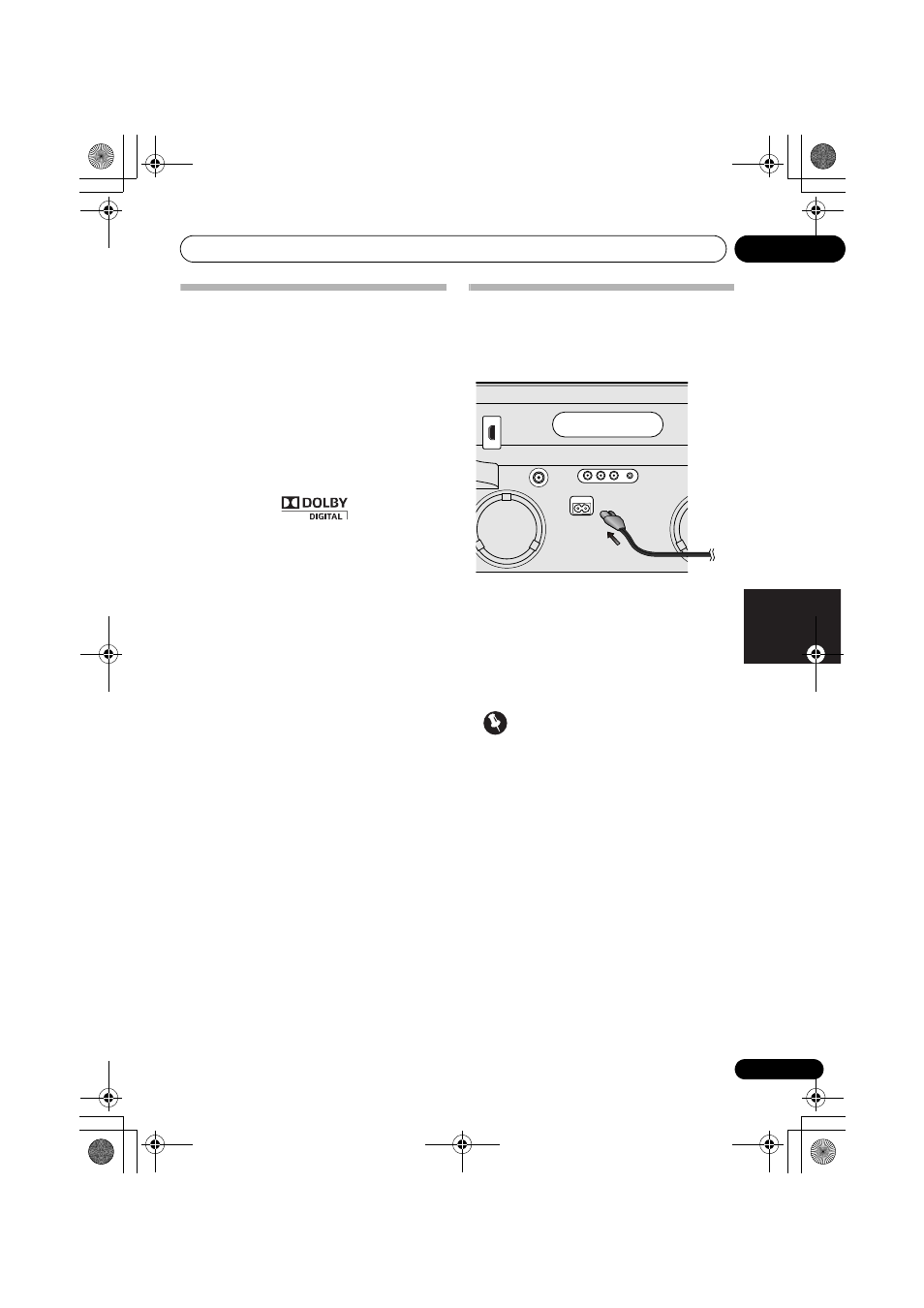 DOLBY
DIGITAL